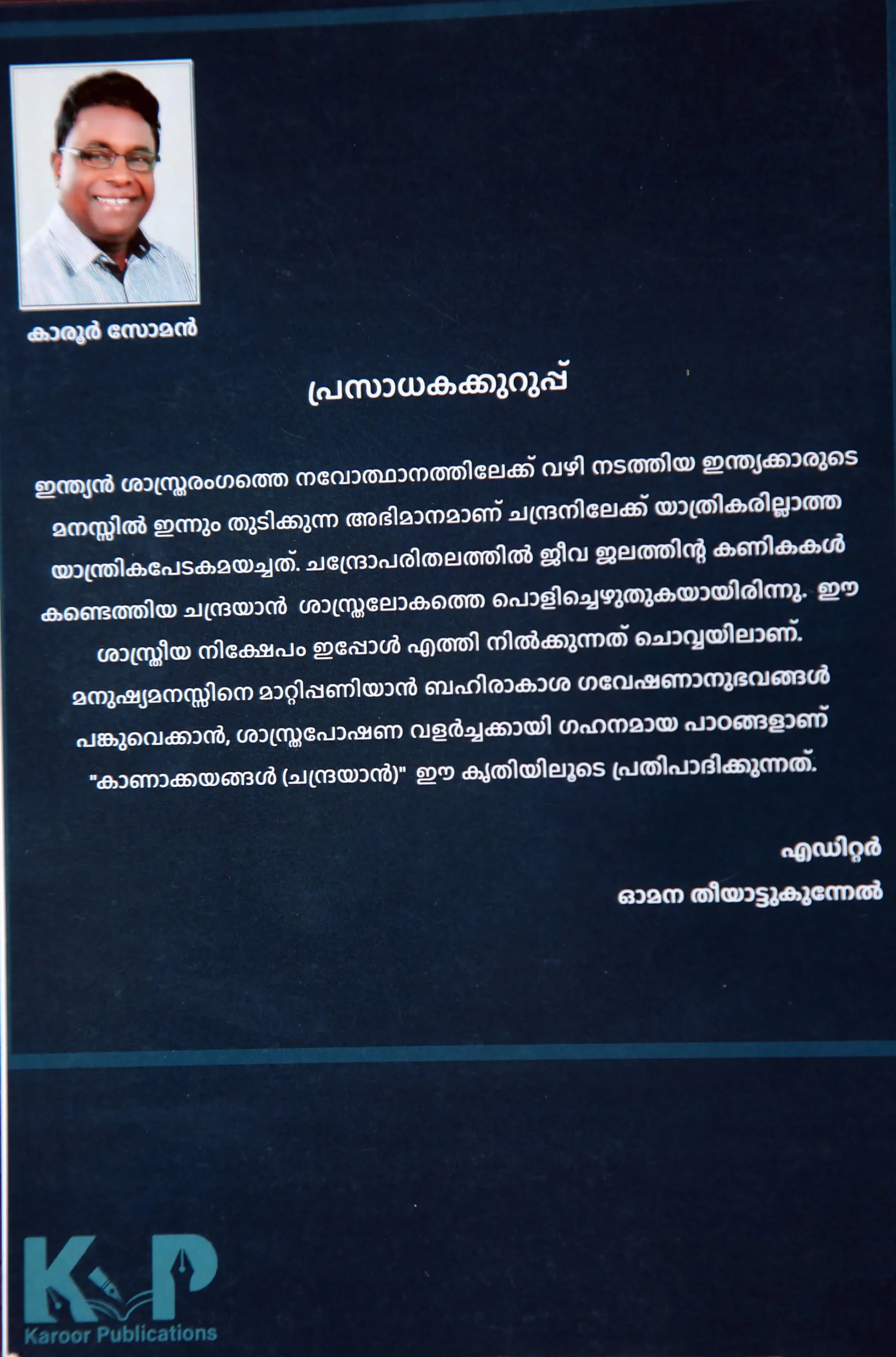 കാരൂർ സോമൻ

പ്രസാധകക്കുറുപ്പ്

ഇന്ത്യൻ ശാസ്ത്രരംഗത്തെ നവോത്ഥാനത്തിലേക്ക് വഴി നടത്തിയ ഇന്ത്യക്കാരുടെ മനസ്സിൽ ഇന്നും തുടിക്കുന്ന അഭിമാനമാണ് ചന്ദ്രനിലേക്ക് യാത്രികരില്ലാത്ത യാന്ത്രികപേടകമയച്ചത്. ചന്ദ്രോപരിതലത്തിൽ ജീവ ജലത്തിന്റ കണികകൾ കണ്ടെത്തിയ ചന്ദ്രയാൻ ശാസ്ത്രലോകത്തെ പൊളിച്ചെഴുതുകയായിരിന്നു. ഈ ശാസ്ത്രീയ നിക്ഷേപം ഇപ്പോൾ എത്തി നിൽക്കുന്നത് ചൊവ്വയിലാണ്. മനുഷ്യമനസ്സിനെ മാറ്റിപ്പണിയാൻ ബഹിരാകാശ ഗവേഷണാനുഭവങ്ങൾ പങ്കുവെക്കാൻ, ശാസ്ത്രപോഷണ വളർച്ചക്കായി ഗഹനമായ പാഠങ്ങളാണ് "കാണാക്കയങ്ങൾ (ചന്ദ്രയാൻ)" ഈ കൃതിയിലൂടെ പ്രതിപാദിക്കുന്നത്.

എഡിറ്റർ
ഓമന തീയാട്ടുകുന്നേൽ

KP
Karoor Publications